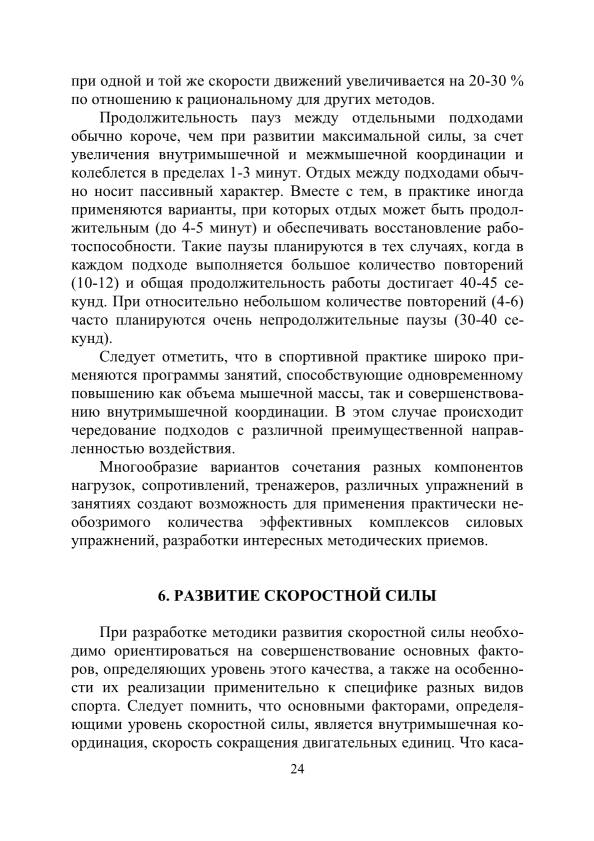 при одной и той же скорости движений увеличивается на 20-30 % по отношению к рациональному для других методов.

Продолжительность пауз между отдельными подходами обычно короче, чем при развитии максимальной силы, за счет увеличения внутримышечной и межмышечной координации и колеблется в пределах 1-3 минут. Отдых между подходами обычно носит пассивный характер. Вместе с тем, в практике иногда применяются варианты, при которых отдых может быть продолжительным (до 4-5 минут) и обеспечивать восстановление работоспособности. Такие паузы планируются в тех случаях, когда в каждом подходе выполняется большое количество повторений (10-12) и общая продолжительность работы достигает 40-45 секунд. При относительно небольшом количестве повторений (4-6) часто планируются очень непродолжительные паузы (30-40 секунд).

Следует отметить, что в спортивной практике широко применяются программы занятий, способствующие одновременному повышению как объема мышечной массы, так и совершенствованию внутримышечной координации. В этом случае происходит чередование подходов с различной преимущественной направленностью воздействия.

Многообразие вариантов сочетания разных компонентов нагрузок, сопротивлений, тренажеров, различных упражнений в занятиях создают возможность для применения практически необозримого количества эффективных комплексов силовых упражнений, разработки интересных методических приемов.

6. РАЗВИТИЕ СКОРОСТНОЙ СИЛЫ

При разработке методики развития скоростной силы необходимо ориентироваться на совершенствование основных факторов, определяющих уровень этого качества, а также на особенности их реализации применительно к специфике разных видов спорта. Следует помнить, что основными факторами, определяющими уровень скоростной силы, является внутримышечная координация, скорость сокращения двигательных единиц. Что каса-

24